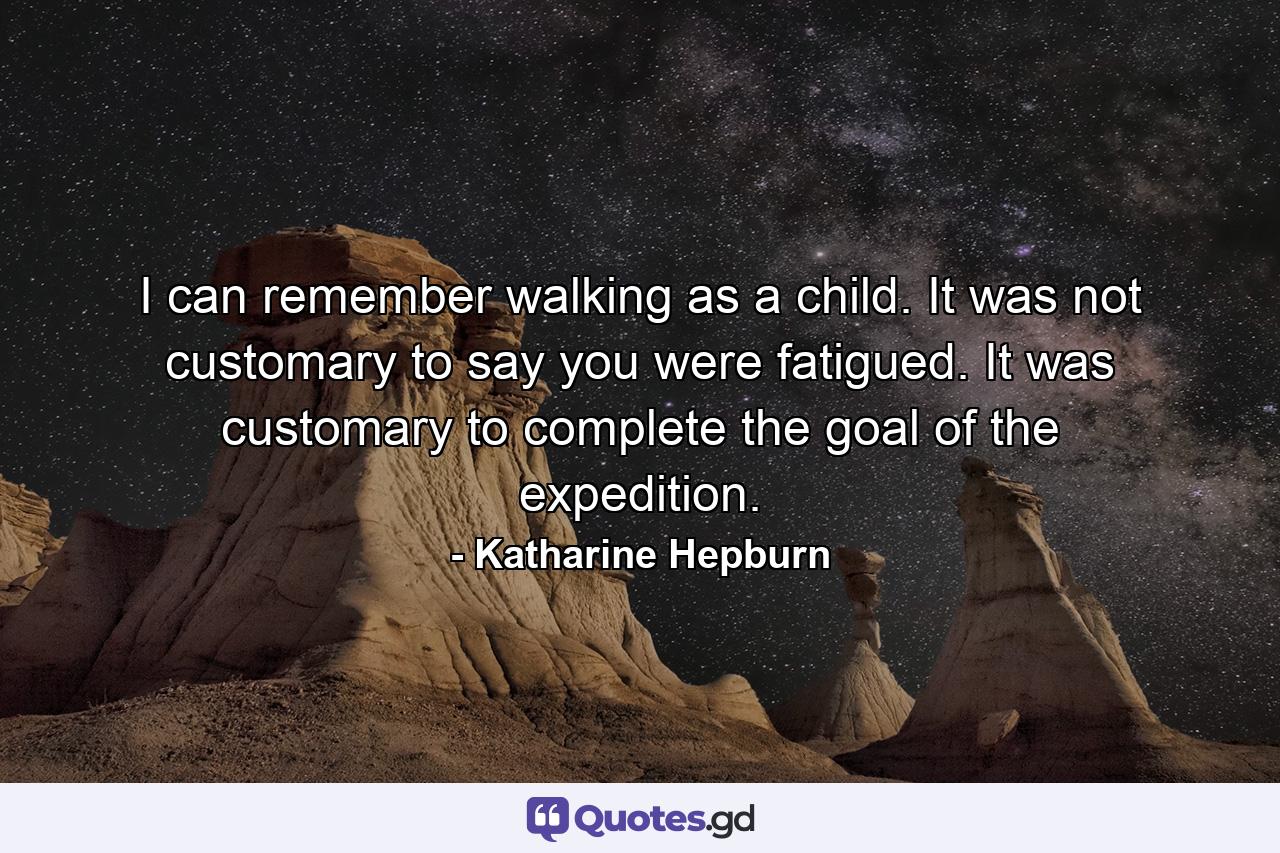 I can remember walking as a child. It was not customary to say you were fatigued. It was customary to complete the goal of the expedition.
- Katharine Hepburn

Quotes.gd